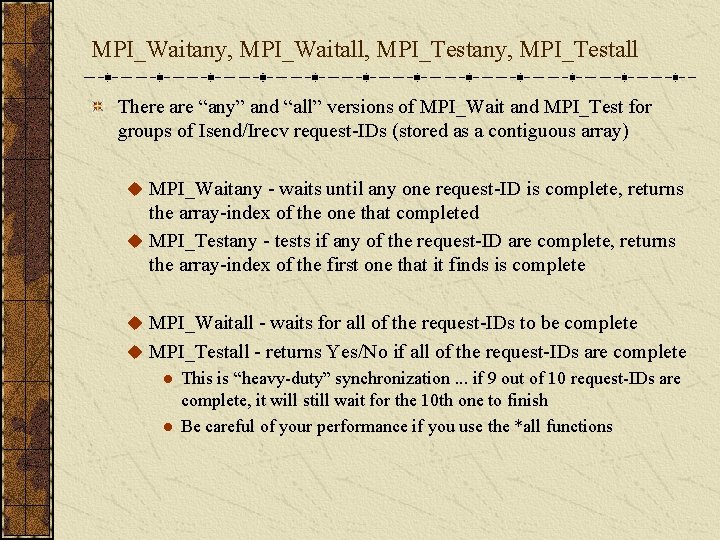 MPI_Waitany, MPI_Waitall, MPI_Testany, MPI_Testall

There are “any” and “all” versions of MPI_Wait and MPI_Test for groups of Isend/Irecv request-IDs (stored as a contiguous array)

MPI_Waitany - waits until any one request-ID is complete, returns the array-index of the one that completed

MPI_Testany - tests if any of the request-ID are complete, returns the array-index of the first one that it finds is complete

MPI_Waitall - waits for all of the request-IDs to be complete

MPI_Testall - returns Yes/No if all of the request-IDs are complete

This is “heavy-duty” synchronization ... if 9 out of 10 request-IDs are complete, it will still wait for the 10th one to finish

Be careful of your performance if you use the *all functions